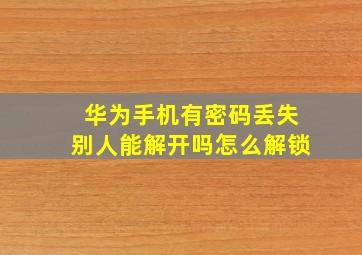 华为手机有密码丢失
别人能解开吗怎么解锁